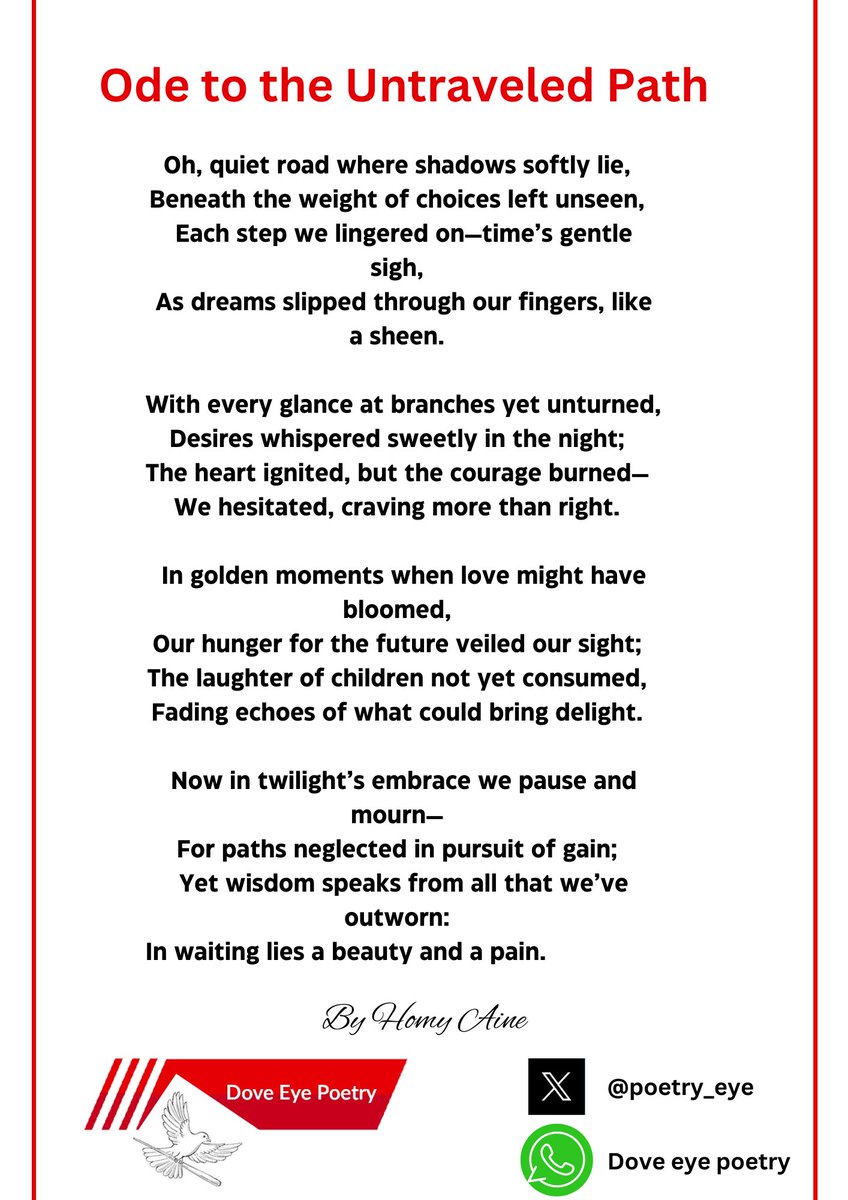 Ode to the Untraveled Path

Oh, quiet road where shadows softly lie,
Beneath the weight of choices left unseen,
Each step we lingered on—time's gentle sigh,
As dreams slipped through our fingers, like a sheen.

With every glance at branches yet unturned,
Desires whispered sweetly in the night;
The heart ignited, but the courage burned—
We hesitated, craving more than right.

In golden moments when love might have bloomed,
Our hunger for the future veiled our sight;
The laughter of children not yet consumed,
Fading echoes of what could bring delight.

Now in twilight's embrace we pause and mourn—
For paths neglected in pursuit of gain;
Yet wisdom speaks from all that we've outworn:
In waiting lies a beauty and a pain.

By Homy Aine

Dove Eye Poetry

@poetry_eye

Dove eye poetry